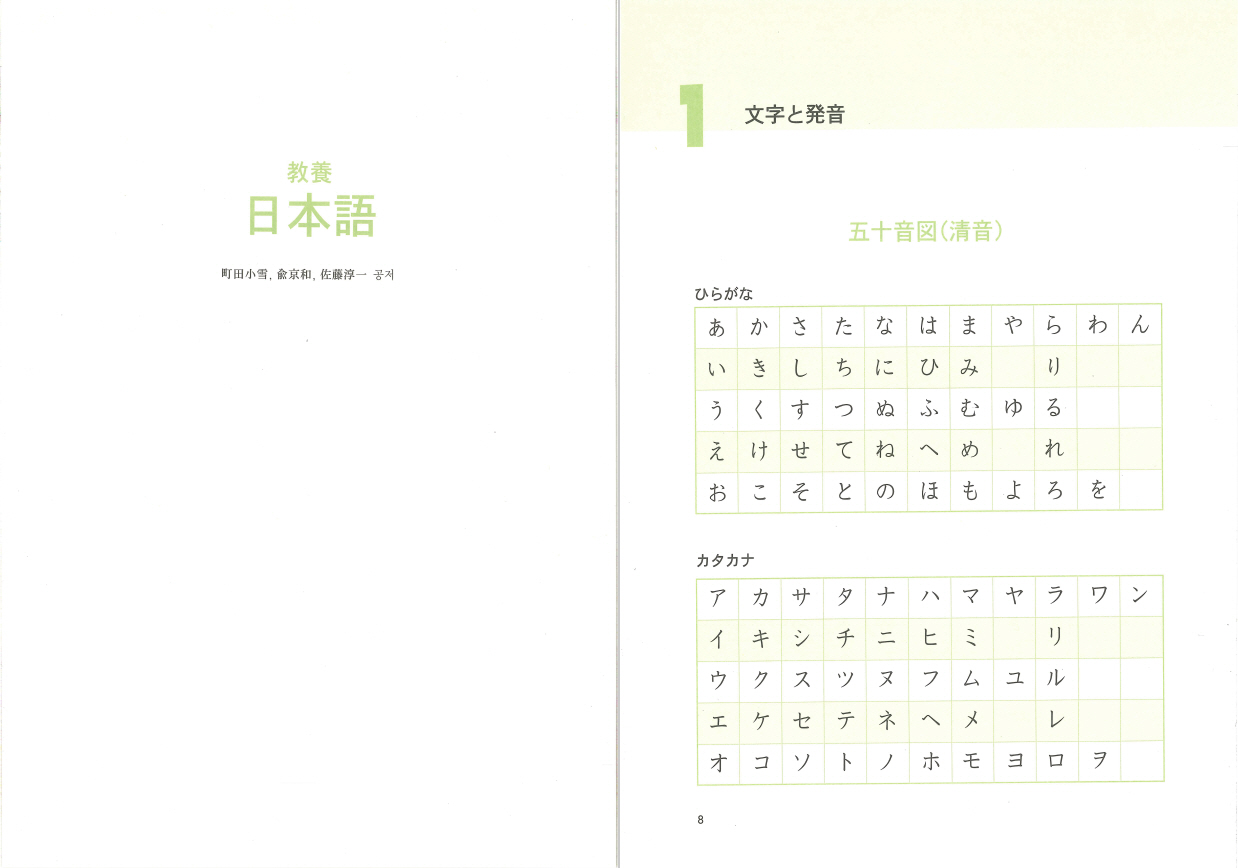 教養
日本語

町田小雪, 兪京和, 佐藤淳一 공저

1 文字と発音

五十音図(清音)

ひらがな

| あ | か | さ | た | な | は | ま | や | ら | わ | ん |
|---|---|---|---|---|---|---|---|---|---|---|
| い | き | し | ち | に | ひ | み | | り | | |
| う | く | す | つ | ぬ | ふ | む | ゆ | る | | |
| え | け | せ | て | ね | へ | め | | れ | | |
| お | こ | そ | と | の | ほ | も | よ | ろ | を | |

カタカナ

| ア | カ | サ | タ | ナ | ハ | マ | ヤ | ラ | ワ | ン |
|---|---|---|---|---|---|---|---|---|---|---|
| イ | キ | シ | チ | ニ | ヒ | ミ | | リ | | |
| ウ | ク | ス | ツ | ヌ | フ | ム | ユ | ル | | |
| エ | ケ | セ | テ | ネ | ヘ | メ | | レ | | |
| オ | コ | ソ | ト | ノ | ホ | モ | ヨ | ロ | ヲ | |

8